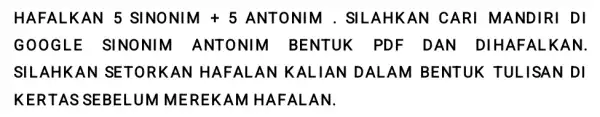 HAFALKAN 5 SINONIM + 5 ANTONIM . SILAHKAN CARI MANDIRI DI GOOGLE SINONIM ANTONIM BENTUK PDF DAN DIHAFALKAN. SILAHKAN SETORKAN HAFALAN KALIAN DALAM BENTUK TULISAN DI KERTAS SEBELUM MEREKAM HAFALAN.